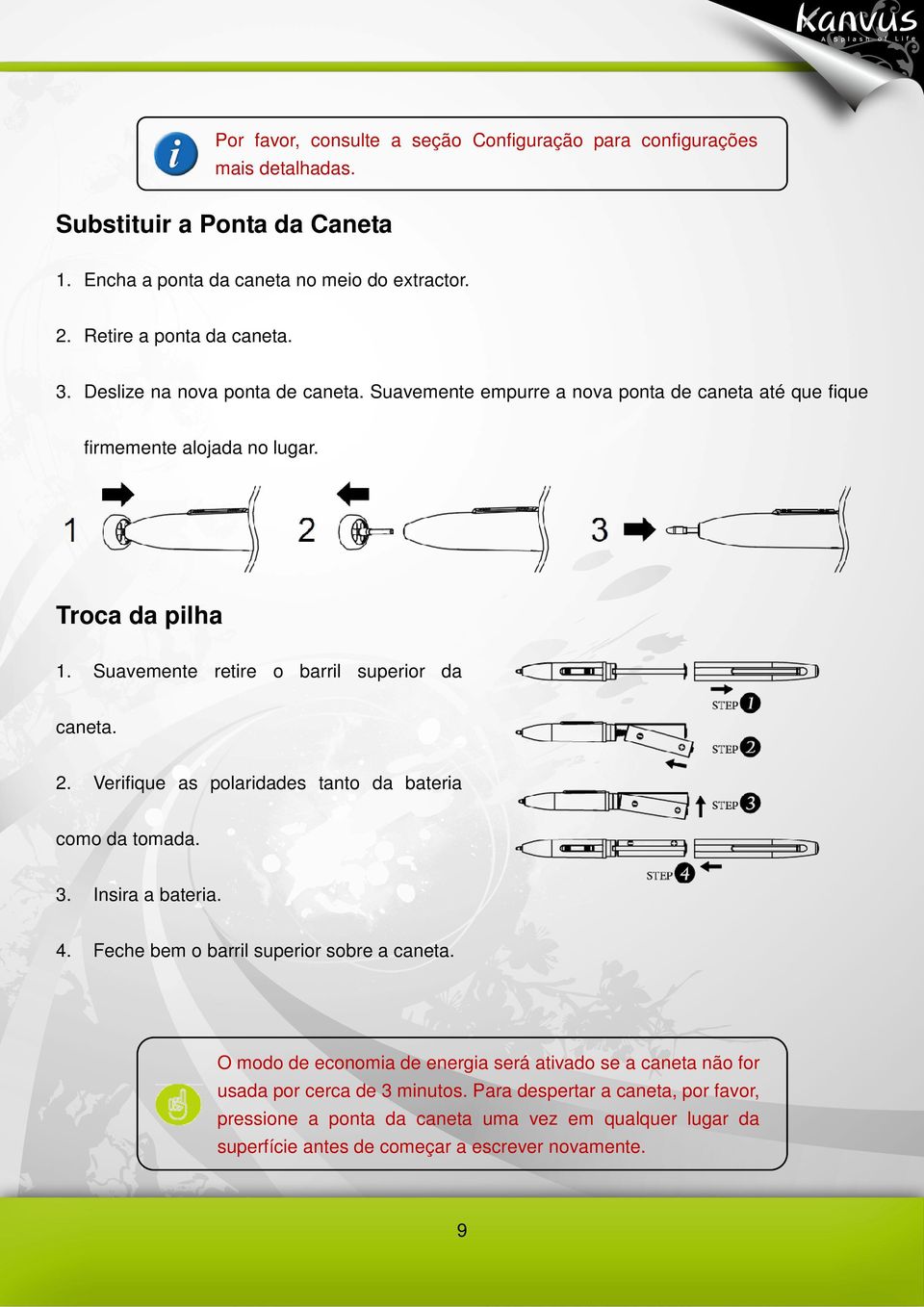 Kanvus
A Splash of Life

Por favor, consulte a seção Configuração para configurações mais detalhadas.

Substituir a Ponta da Caneta

1. Encha a ponta da caneta no meio do extractor.

2. Retire a ponta da caneta.

3. Deslize na nova ponta de caneta. Suavemente empurre a nova ponta de caneta até que fique firmemente alojada no lugar.

1 2 3

Troca da pilha

1. Suavemente retire o barril superior da caneta.

2. Verifique as polaridades tanto da bateria como da tomada.

3. Insira a bateria.

4. Feche bem o barril superior sobre a caneta.

STEP 1
STEP 2
STEP 3
STEP 4

O modo de economia de energia será ativado se a caneta não for usada por cerca de 3 minutos. Para despertar a caneta, por favor, pressione a ponta da caneta uma vez em qualquer lugar da superfície antes de começar a escrever novamente.

9